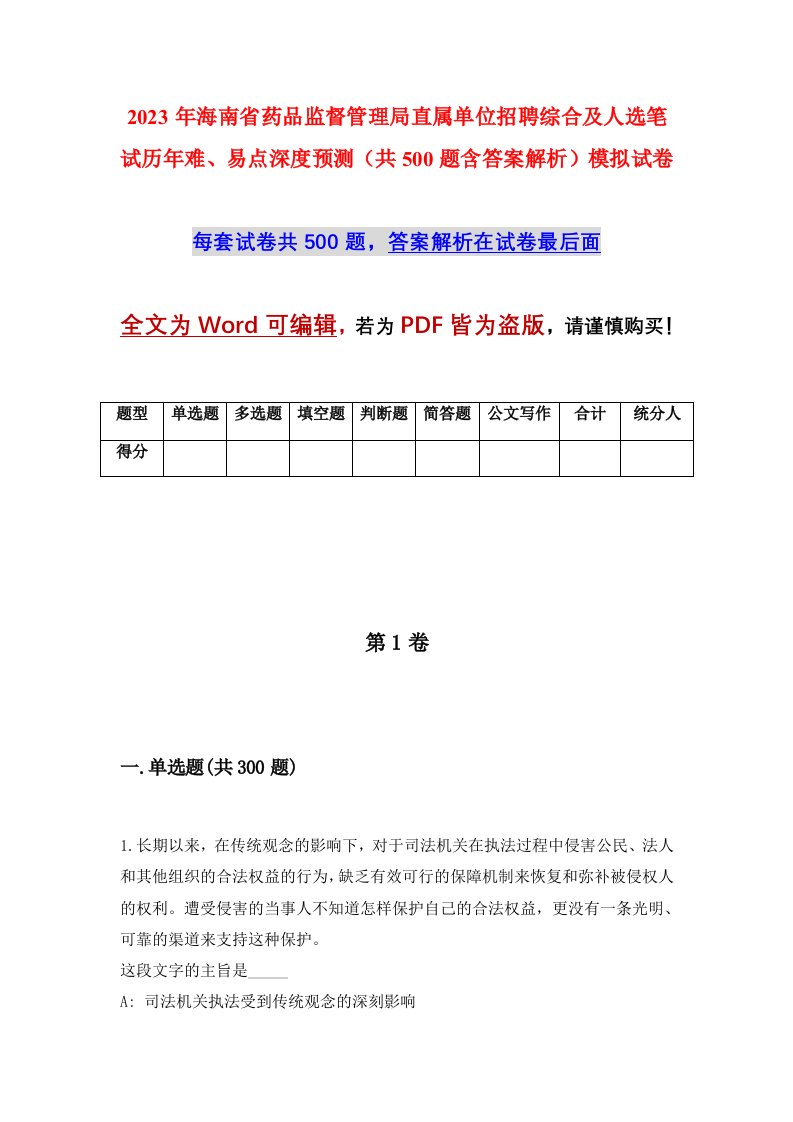 2023 年海南省药品监督管理局直属单位招聘综合及人选笔试历年难、易点深度预测（共 500 题含答案解析）模拟试卷

每套试卷共 500 题，答案解析在试卷最后面

全文为 Word 可编辑，若为 PDF 皆为盗版，请谨慎购买！

| 题型 | 单选题 | 多选题 | 填空题 | 判断题 | 简答题 | 公文写作 | 合计 | 统分人 |
|---|---|---|---|---|---|---|---|---|
| 得分 | | | | | | | | |

第 1 卷

一.单选题(共 300 题)

1.长期以来，在传统观念的影响下，对于司法机关在执法过程中侵害公民、法人和其他组织的合法权益的行为，缺乏有效可行的保障机制来恢复和弥补被侵权人的权利。遭受侵害的当事人不知道怎样保护自己的合法权益，更没有一条光明、可靠的渠道来支持这种保护。
这段文字的主旨是_____
A: 司法机关执法受到传统观念的深刻影响